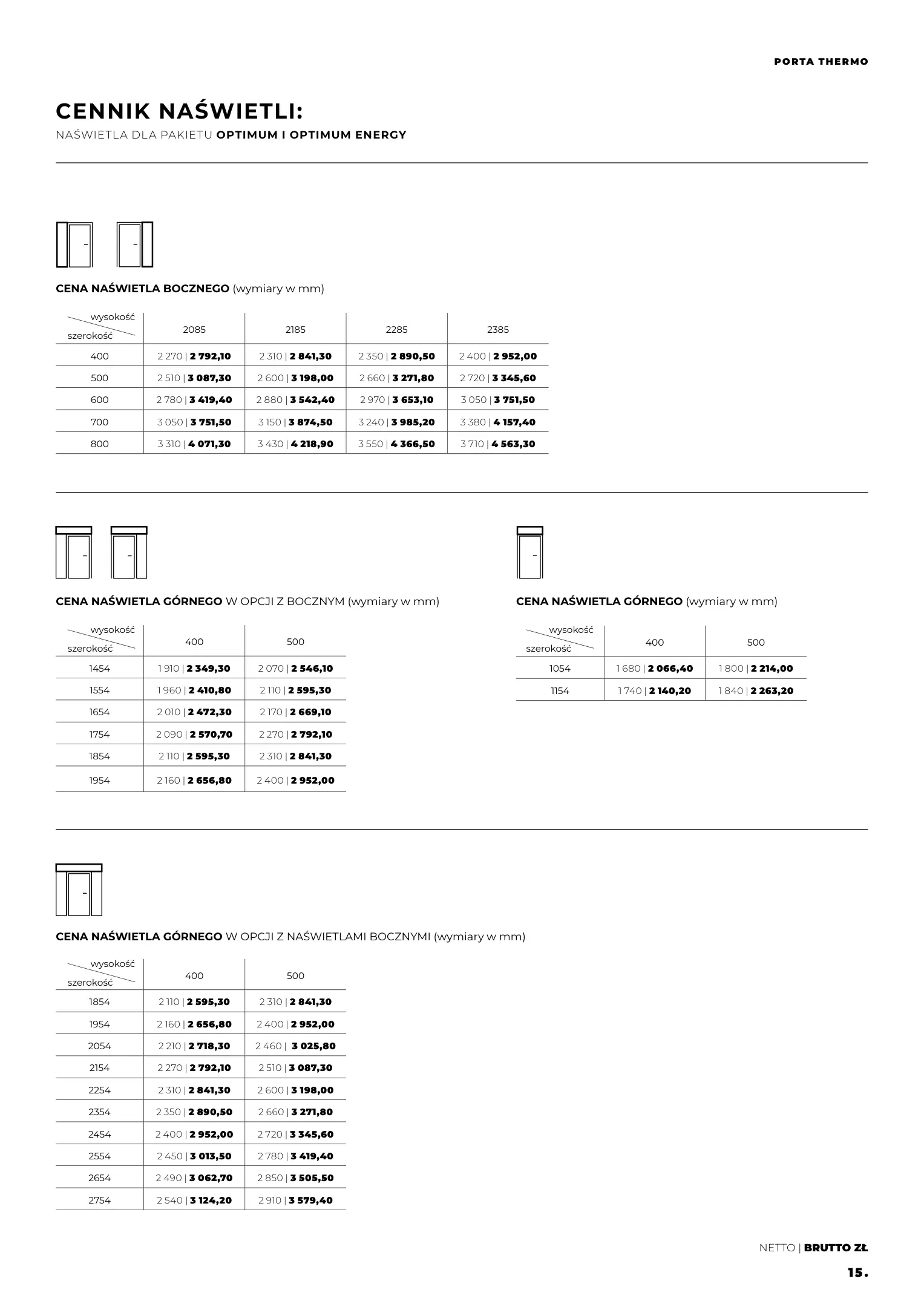 PORTA THERMO

CENNIK NAŚWIETLI:
NAŚWIETLA DLA PAKIETU OPTIMUM I OPTIMUM ENERGY

CENA NAŚWIETLA BOCZNEGO (wymiary w mm)

| wysokość / szerokość | 2085 | 2185 | 2285 | 2385 |
|---|---|---|---|---|
| 400 | 2 270 \| 2 792,10 | 2 310 \| 2 841,30 | 2 350 \| 2 890,50 | 2 400 \| 2 952,00 |
| 500 | 2 510 \| 3 087,30 | 2 600 \| 3 198,00 | 2 660 \| 3 271,80 | 2 720 \| 3 345,60 |
| 600 | 2 780 \| 3 419,40 | 2 880 \| 3 542,40 | 2 970 \| 3 653,10 | 3 050 \| 3 751,50 |
| 700 | 3 050 \| 3 751,50 | 3 150 \| 3 874,50 | 3 240 \| 3 985,20 | 3 380 \| 4 157,40 |
| 800 | 3 310 \| 4 071,30 | 3 430 \| 4 218,90 | 3 550 \| 4 366,50 | 3 710 \| 4 563,30 |

CENA NAŚWIETLA GÓRNEGO W OPCJI Z BOCZNYM (wymiary w mm)

| wysokość / szerokość | 400 | 500 |
|---|---|---|
| 1454 | 1 910 \| 2 349,30 | 2 070 \| 2 546,10 |
| 1554 | 1 960 \| 2 410,80 | 2 110 \| 2 595,30 |
| 1654 | 2 010 \| 2 472,30 | 2 170 \| 2 669,10 |
| 1754 | 2 090 \| 2 570,70 | 2 270 \| 2 792,10 |
| 1854 | 2 110 \| 2 595,30 | 2 310 \| 2 841,30 |
| 1954 | 2 160 \| 2 656,80 | 2 400 \| 2 952,00 |

CENA NAŚWIETLA GÓRNEGO (wymiary w mm)

| wysokość / szerokość | 400 | 500 |
|---|---|---|
| 1054 | 1 680 \| 2 066,40 | 1 800 \| 2 214,00 |
| 1154 | 1 740 \| 2 140,20 | 1 840 \| 2 263,20 |

CENA NAŚWIETLA GÓRNEGO W OPCJI Z NAŚWIETLAMI BOCZNYMI (wymiary w mm)

| wysokość / szerokość | 400 | 500 |
|---|---|---|
| 1854 | 2 110 \| 2 595,30 | 2 310 \| 2 841,30 |
| 1954 | 2 160 \| 2 656,80 | 2 400 \| 2 952,00 |
| 2054 | 2 210 \| 2 718,30 | 2 460 \| 3 025,80 |
| 2154 | 2 270 \| 2 792,10 | 2 510 \| 3 087,30 |
| 2254 | 2 310 \| 2 841,30 | 2 600 \| 3 198,00 |
| 2354 | 2 350 \| 2 890,50 | 2 660 \| 3 271,80 |
| 2454 | 2 400 \| 2 952,00 | 2 720 \| 3 345,60 |
| 2554 | 2 450 \| 3 013,50 | 2 780 \| 3 419,40 |
| 2654 | 2 490 \| 3 062,70 | 2 850 \| 3 505,50 |
| 2754 | 2 540 \| 3 124,20 | 2 910 \| 3 579,40 |

NETTO | BRUTTO ZŁ

15.